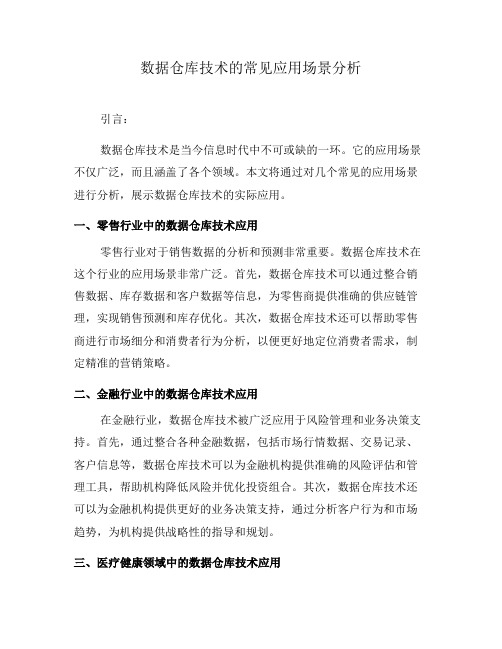 数据仓库技术的常见应用场景分析

引言：

数据仓库技术是当今信息时代中不可或缺的一环。它的应用场景不仅广泛，而且涵盖了各个领域。本文将通过对几个常见的应用场景进行分析，展示数据仓库技术的实际应用。

一、零售行业中的数据仓库技术应用

零售行业对于销售数据的分析和预测非常重要。数据仓库技术在这个行业的应用场景非常广泛。首先，数据仓库技术可以通过整合销售数据、库存数据和客户数据等信息，为零售商提供准确的供应链管理，实现销售预测和库存优化。其次，数据仓库技术还可以帮助零售商进行市场细分和消费者行为分析，以便更好地定位消费者需求，制定精准的营销策略。

二、金融行业中的数据仓库技术应用

在金融行业，数据仓库技术被广泛应用于风险管理和业务决策支持。首先，通过整合各种金融数据，包括市场行情数据、交易记录、客户信息等，数据仓库技术可以为金融机构提供准确的风险评估和管理工具，帮助机构降低风险并优化投资组合。其次，数据仓库技术还可以为金融机构提供更好的业务决策支持，通过分析客户行为和市场趋势，为机构提供战略性的指导和规划。

三、医疗健康领域中的数据仓库技术应用